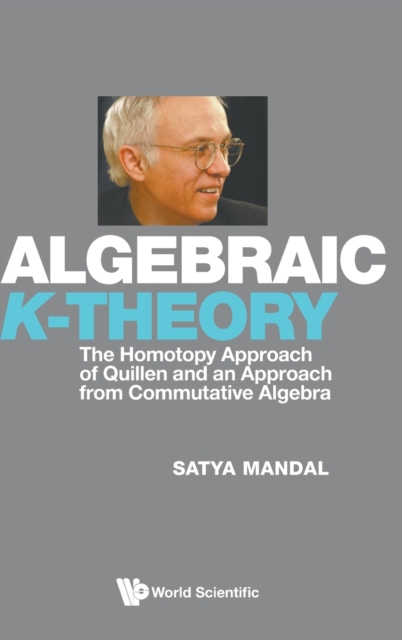 ALGEBRAIC
K-THEORY

The Homotopy Approach of Quillen and an Approach from Commutative Algebra

SATYA MANDAL

World Scientific